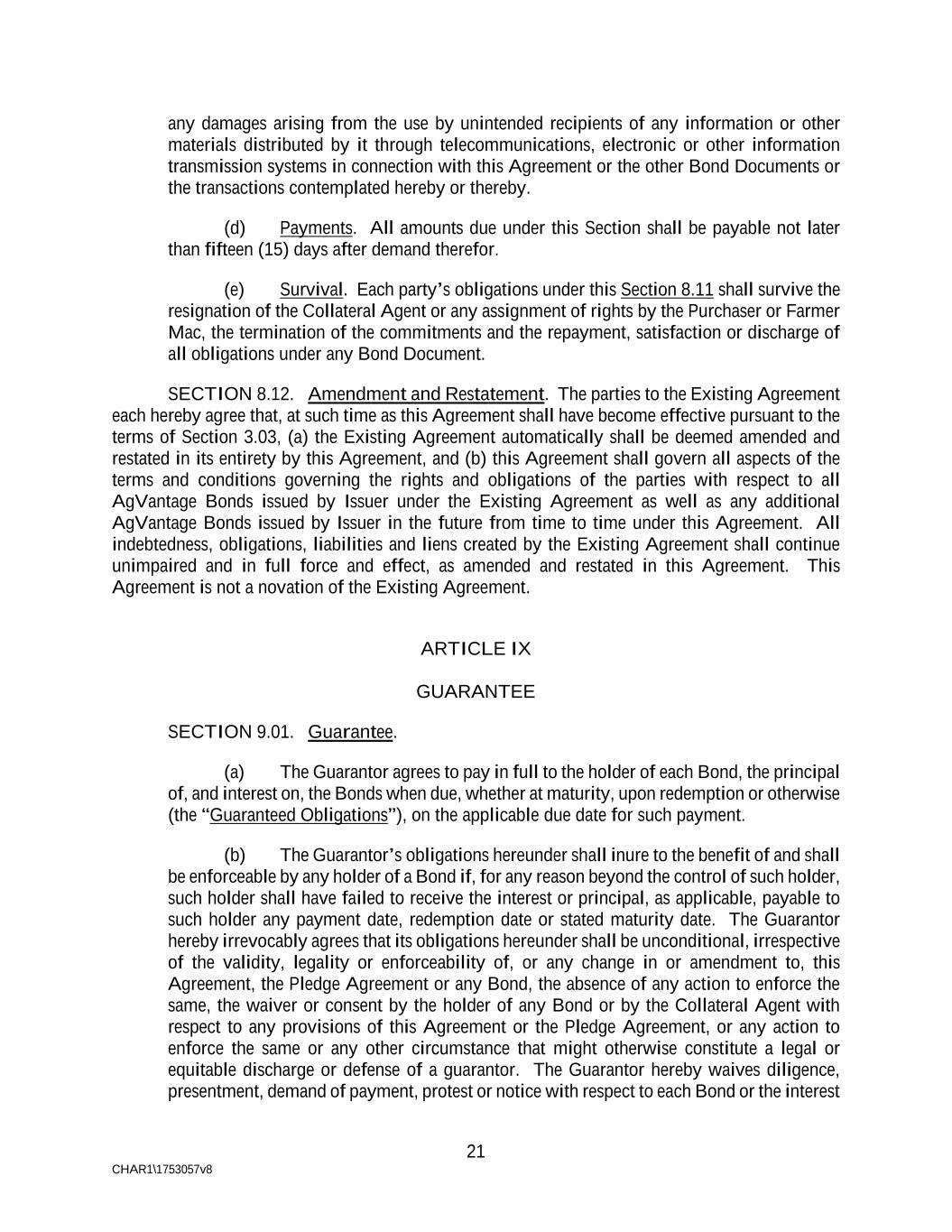 any damages arising from the use by unintended recipients of any information or other materials distributed by it through telecommunications, electronic or other information transmission systems in connection with this Agreement or the other Bond Documents or the transactions contemplated hereby or thereby.

(d) Payments. All amounts due under this Section shall be payable not later than fifteen (15) days after demand therefor.

(e) Survival. Each party's obligations under this Section 8.11 shall survive the resignation of the Collateral Agent or any assignment of rights by the Purchaser or Farmer Mac, the termination of the commitments and the repayment, satisfaction or discharge of all obligations under any Bond Document.

SECTION 8.12. Amendment and Restatement. The parties to the Existing Agreement each hereby agree that, at such time as this Agreement shall have become effective pursuant to the terms of Section 3.03, (a) the Existing Agreement automatically shall be deemed amended and restated in its entirety by this Agreement, and (b) this Agreement shall govern all aspects of the terms and conditions governing the rights and obligations of the parties with respect to all AgVantage Bonds issued by Issuer under the Existing Agreement as well as any additional AgVantage Bonds issued by Issuer in the future from time to time under this Agreement. All indebtedness, obligations, liabilities and liens created by the Existing Agreement shall continue unimpaired and in full force and effect, as amended and restated in this Agreement. This Agreement is not a novation of the Existing Agreement.

ARTICLE IX

GUARANTEE

SECTION 9.01. Guarantee.

(a) The Guarantor agrees to pay in full to the holder of each Bond, the principal of, and interest on, the Bonds when due, whether at maturity, upon redemption or otherwise (the "Guaranteed Obligations"), on the applicable due date for such payment.

(b) The Guarantor's obligations hereunder shall inure to the benefit of and shall be enforceable by any holder of a Bond if, for any reason beyond the control of such holder, such holder shall have failed to receive the interest or principal, as applicable, payable to such holder any payment date, redemption date or stated maturity date. The Guarantor hereby irrevocably agrees that its obligations hereunder shall be unconditional, irrespective of the validity, legality or enforceability of, or any change in or amendment to, this Agreement, the Pledge Agreement or any Bond, the absence of any action to enforce the same, the waiver or consent by the holder of any Bond or by the Collateral Agent with respect to any provisions of this Agreement or the Pledge Agreement, or any action to enforce the same or any other circumstance that might otherwise constitute a legal or equitable discharge or defense of a guarantor. The Guarantor hereby waives diligence, presentment, demand of payment, protest or notice with respect to each Bond or the interest

21

CHAR1\1753057v8